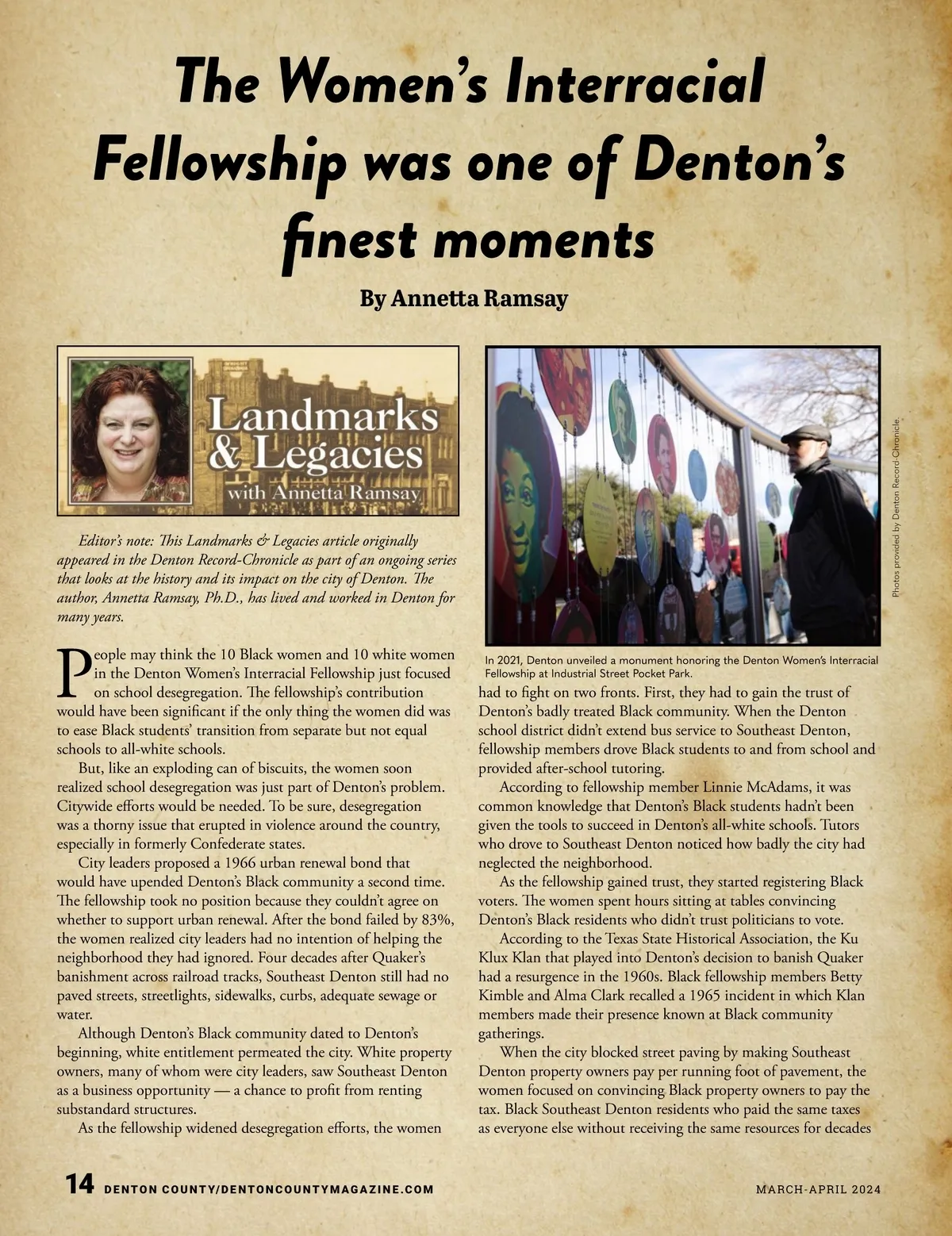 The Women's Interracial Fellowship was one of Denton's finest moments

By Annetta Ramsay

Landmarks & Legacies
with Annetta Ramsay

Editor's note: This Landmarks & Legacies article originally appeared in the Denton Record-Chronicle as part of an ongoing series that looks at the history and its impact on the city of Denton. The author, Annetta Ramsay, Ph.D., has lived and worked in Denton for many years.

People may think the 10 Black women and 10 white women in the Denton Women's Interracial Fellowship just focused on school desegregation. The fellowship's contribution would have been significant if the only thing the women did was to ease Black students' transition from separate but not equal schools to all-white schools.

But, like an exploding can of biscuits, the women soon realized school desegregation was just part of Denton's problem. Citywide efforts would be needed. To be sure, desegregation was a thorny issue that erupted in violence around the country, especially in formerly Confederate states.

City leaders proposed a 1966 urban renewal bond that would have upended Denton's Black community a second time. The fellowship took no position because they couldn't agree on whether to support urban renewal. After the bond failed by 83%, the women realized city leaders had no intention of helping the neighborhood they had ignored. Four decades after Quaker's banishment across railroad tracks, Southeast Denton still had no paved streets, streetlights, sidewalks, curbs, adequate sewage or water.

Although Denton's Black community dated to Denton's beginning, white entitlement permeated the city. White property owners, many of whom were city leaders, saw Southeast Denton as a business opportunity — a chance to profit from renting substandard structures.

As the fellowship widened desegregation efforts, the women

Photos provided by Denton Record-Chronicle.

In 2021, Denton unveiled a monument honoring the Denton Women's Interracial Fellowship at Industrial Street Pocket Park.

had to fight on two fronts. First, they had to gain the trust of Denton's badly treated Black community. When the Denton school district didn't extend bus service to Southeast Denton, fellowship members drove Black students to and from school and provided after-school tutoring.

According to fellowship member Linnie McAdams, it was common knowledge that Denton's Black students hadn't been given the tools to succeed in Denton's all-white schools. Tutors who drove to Southeast Denton noticed how badly the city had neglected the neighborhood.

As the fellowship gained trust, they started registering Black voters. The women spent hours sitting at tables convincing Denton's Black residents who didn't trust politicians to vote.

According to the Texas State Historical Association, the Ku Klux Klan that played into Denton's decision to banish Quaker had a resurgence in the 1960s. Black fellowship members Betty Kimble and Alma Clark recalled a 1965 incident in which Klan members made their presence known at Black community gatherings.

When the city blocked street paving by making Southeast Denton property owners pay per running foot of pavement, the women focused on convincing Black property owners to pay the tax. Black Southeast Denton residents who paid the same taxes as everyone else without receiving the same resources for decades

14 DENTON COUNTY/DENTONCOUNTYMAGAZINE.COM

MARCH-APRIL 2024